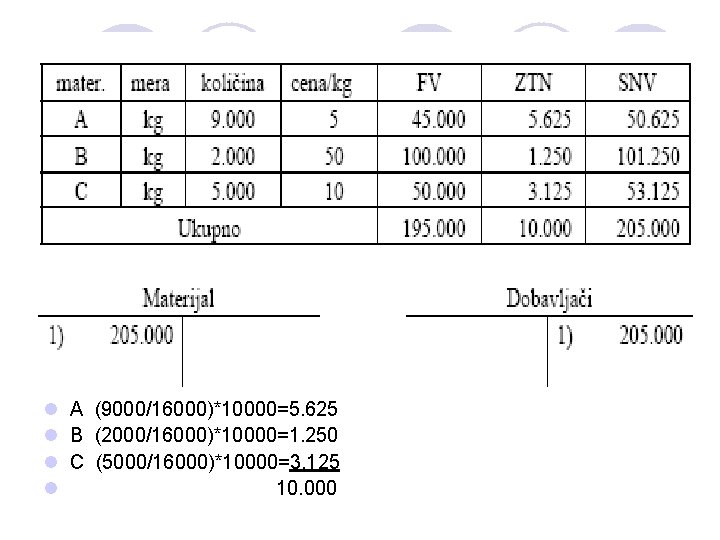 | mater. | mera | količina | cena/kg | FV | ZTN | SNV |
|---|---|---|---|---|---|---|
| A | kg | 9.000 | 5 | 45.000 | 5.625 | 50.625 |
| B | kg | 2.000 | 50 | 100.000 | 1.250 | 101.250 |
| C | kg | 5.000 | 10 | 50.000 | 3.125 | 53.125 |
| Ukupno | | | | 195.000 | 10.000 | 205.000 |

Materijal

1) 205.000

Dobavljači

1) 205.000

A (9000/16000)*10000=5.625

B (2000/16000)*10000=1.250

C (5000/16000)*10000=3.125

10.000